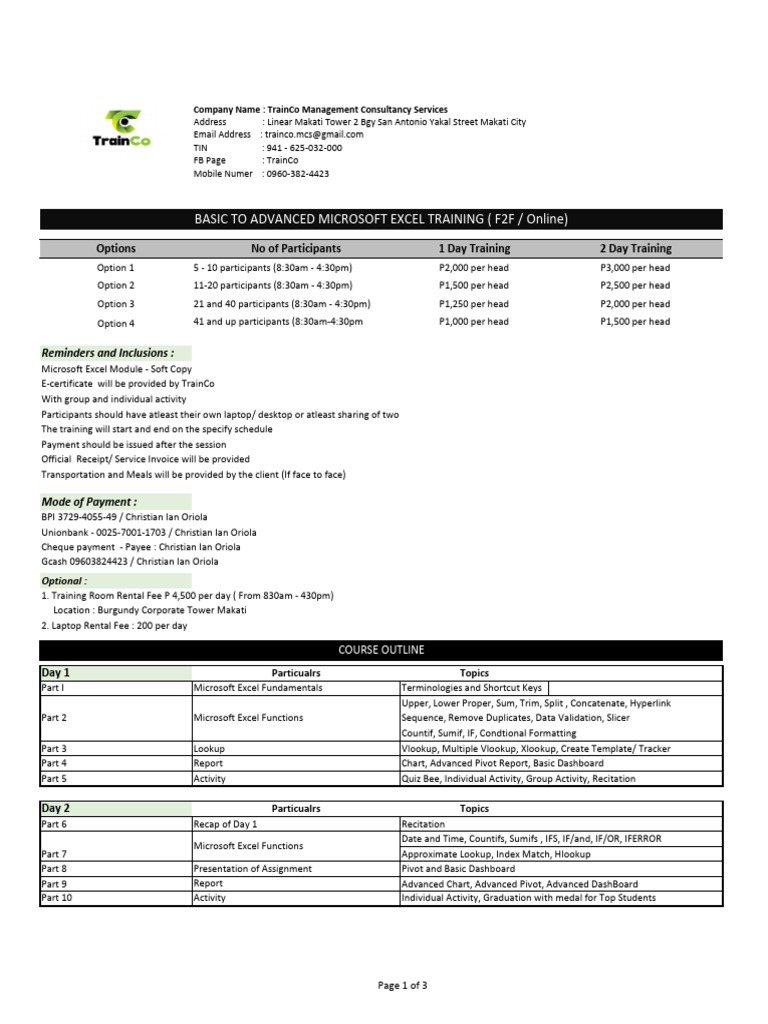 TrainCo

Company Name : TrainCo Management Consultancy Services
Address : Linear Makati Tower 2 Bgy San Antonio Yakal Street Makati City
Email Address : trainco.mcs@gmail.com
TIN : 941 - 625-032-000
FB Page : TrainCo
Mobile Numer : 0960-382-4423

BASIC TO ADVANCED MICROSOFT EXCEL TRAINING ( F2F / Online)

| Options | No of Participants | 1 Day Training | 2 Day Training |
|---|---|---|---|
| Option 1 | 5 - 10 participants (8:30am - 4:30pm) | P2,000 per head | P3,000 per head |
| Option 2 | 11-20 participants (8:30am - 4:30pm) | P1,500 per head | P2,500 per head |
| Option 3 | 21 and 40 participants (8:30am - 4:30pm) | P1,250 per head | P2,000 per head |
| Option 4 | 41 and up participants (8:30am-4:30pm | P1,000 per head | P1,500 per head |

Reminders and Inclusions :
Microsoft Excel Module - Soft Copy
E-certificate will be provided by TrainCo
With group and individual activity
Participants should have atleast their own laptop/ desktop or atleast sharing of two
The training will start and end on the specify schedule
Payment should be issued after the session
Official Receipt/ Service Invoice will be provided
Transportation and Meals will be provided by the client (If face to face)

Mode of Payment :
BPI 3729-4055-49 / Christian Ian Oriola
Unionbank - 0025-7001-1703 / Christian Ian Oriola
Cheque payment - Payee : Christian Ian Oriola
Gcash 09603824423 / Christian Ian Oriola

Optional :
1. Training Room Rental Fee P 4,500 per day ( From 830am - 430pm)
Location : Burgundy Corporate Tower Makati
2. Laptop Rental Fee : 200 per day

COURSE OUTLINE

| Day 1 | Particualrs | Topics |
|---|---|---|
| Part I | Microsoft Excel Fundamentals | Terminologies and Shortcut Keys |
| Part 2 | Microsoft Excel Functions | Upper, Lower Proper, Sum, Trim, Split , Concatenate, Hyperlink Sequence, Remove Duplicates, Data Validation, Slicer Countif, Sumif, IF, Condtional Formatting |
| Part 3 | Lookup | Vlookup, Multiple Vlookup, Xlookup, Create Template/ Tracker |
| Part 4 | Report | Chart, Advanced Pivot Report, Basic Dashboard |
| Part 5 | Activity | Quiz Bee, Individual Activity, Group Activity, Recitation |

| Day 2 | Particualrs | Topics |
|---|---|---|
| Part 6 | Recap of Day 1 | Recitation |
| Part 7 | Microsoft Excel Functions | Date and Time, Countifs, Sumifs , IFS, IF/and, IF/OR, IFERROR Approximate Lookup, Index Match, Hlookup |
| Part 8 | Presentation of Assignment | Pivot and Basic Dashboard |
| Part 9 | Report | Advanced Chart, Advanced Pivot, Advanced DashBoard |
| Part 10 | Activity | Individual Activity, Graduation with medal for Top Students |

Page 1 of 3